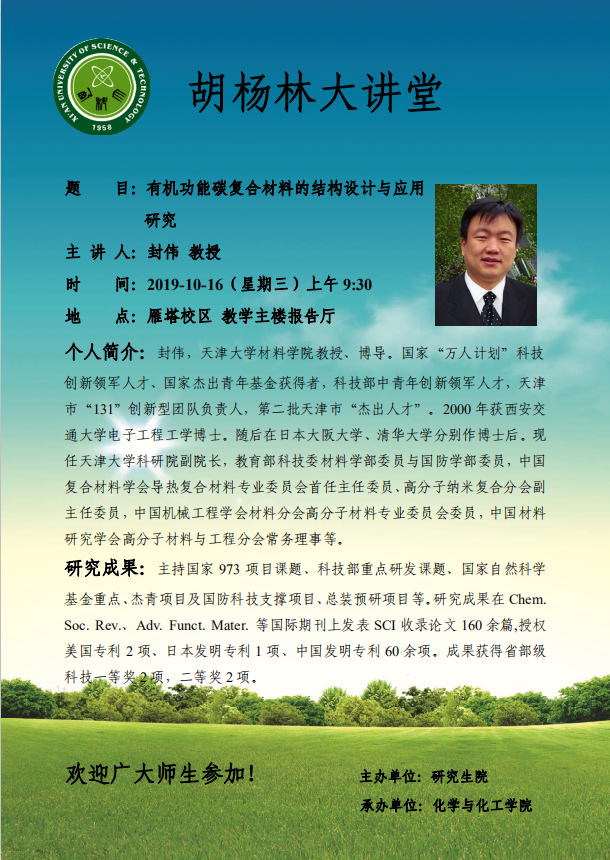 XI'AN UNIVERSITY OF SCIENCE & TECHNOLOGY
1958

胡杨林大讲堂

题　目：有机功能碳复合材料的结构设计与应用研究

主 讲 人：封伟 教授

时　间：2019-10-16（星期三）上午 9:30

地　点：雁塔校区 教学主楼报告厅

个人简介：封伟，天津大学材料学院教授、博导。国家“万人计划”科技创新领军人才、国家杰出青年基金获得者，科技部中青年创新领军人才，天津市“131”创新型团队负责人，第二批天津市“杰出人才”。2000 年获西安交通大学电子工程工学博士。随后在日本大阪大学、清华大学分别作博士后。现任天津大学科研院副院长，教育部科技委材料学部委员与国防学部委员，中国复合材料学会导热复合材料专业委员会首任主任委员、高分子纳米复合分会副主任委员，中国机械工程学会材料分会高分子材料专业委员会委员，中国材料研究学会高分子材料与工程分会常务理事等。

研究成果：主持国家 973 项目课题、科技部重点研发课题、国家自然科学基金重点、杰青项目及国防科技支撑项目、总装预研项目等。研究成果在 Chem. Soc. Rev.、Adv. Funct. Mater. 等国际期刊上发表 SCI 收录论文 160 余篇,授权美国专利 2 项、日本发明专利 1 项、中国发明专利 60 余项。成果获得省部级科技一等奖 2 项，二等奖 2 项。

欢迎广大师生参加！

主办单位：研究生院

承办单位：化学与化工学院